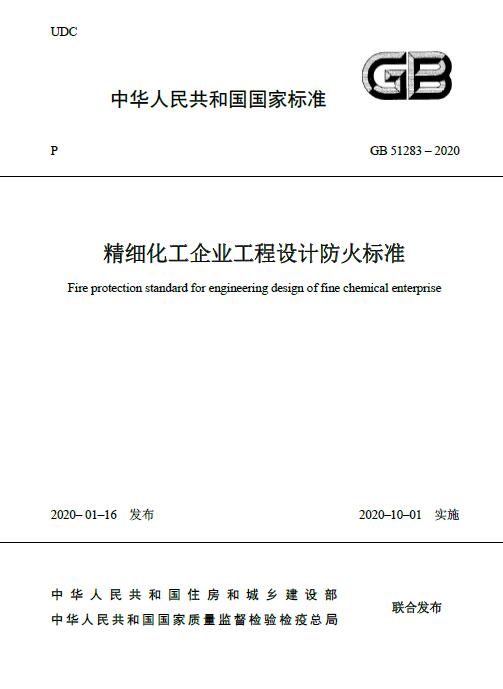 UDC

GB

中华人民共和国国家标准

P

GB 51283 – 2020

精细化工企业工程设计防火标准

Fire protection standard for engineering design of fine chemical enterprise

2020– 01–16 发布

2020–10–01 实施

中华人民共和国住房和城乡建设部
中华人民共和国国家质量监督检验检疫总局

联合发布